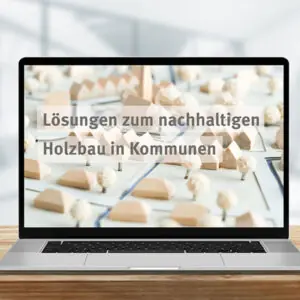 Lösungen zum nachhaltigen
Holzbau in Kommunen